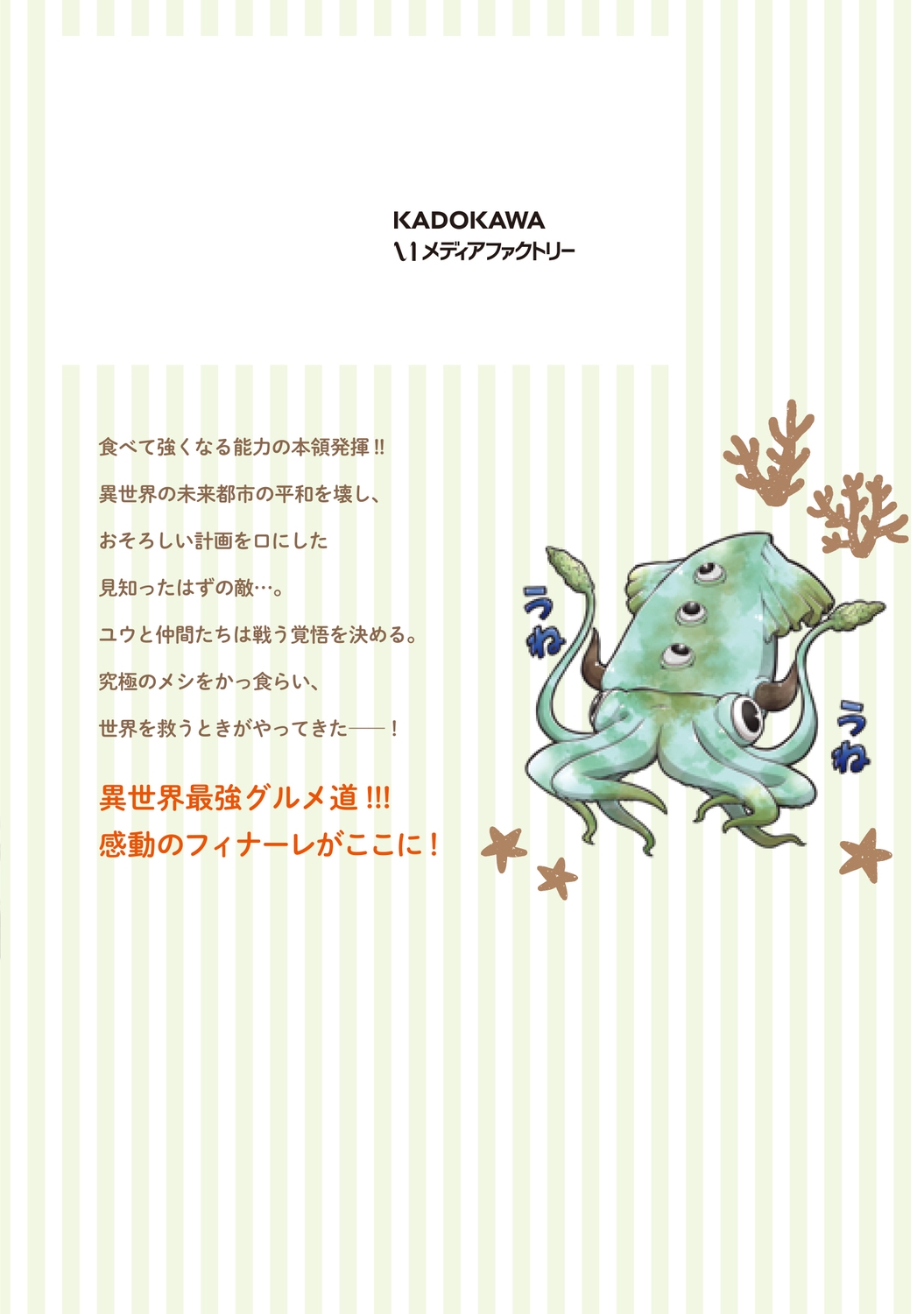 KADOKAWA
メディアファクトリー

食べて強くなる能力の本領発揮!!

異世界の未来都市の平和を壊し、

おそろしい計画を口にした

見知ったはずの敵…。

ユウと仲間たちは戦う覚悟を決める。

究極のメシをかっ食らい、

世界を救うときがやってきた――!

異世界最強グルメ道!!!
感動のフィナーレがここに!

うね

うね